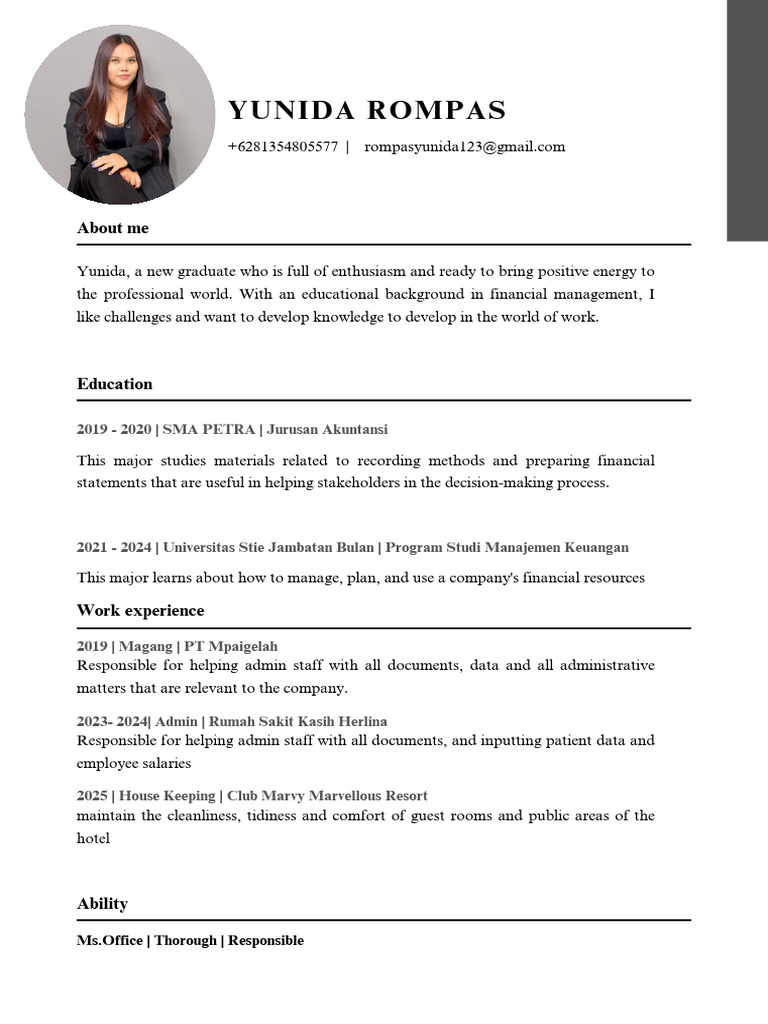 YUNIDA ROMPAS

+6281354805577 | rompasyunida123@gmail.com

About me

Yunida, a new graduate who is full of enthusiasm and ready to bring positive energy to the professional world. With an educational background in financial management, I like challenges and want to develop knowledge to develop in the world of work.

Education

2019 - 2020 | SMA PETRA | Jurusan Akuntansi

This major studies materials related to recording methods and preparing financial statements that are useful in helping stakeholders in the decision-making process.

2021 - 2024 | Universitas Stie Jambatan Bulan | Program Studi Manajemen Keuangan

This major learns about how to manage, plan, and use a company's financial resources

Work experience

2019 | Magang | PT Mpaigelah

Responsible for helping admin staff with all documents, data and all administrative matters that are relevant to the company.

2023- 2024| Admin | Rumah Sakit Kasih Herlina

Responsible for helping admin staff with all documents, and inputting patient data and employee salaries

2025 | House Keeping | Club Marvy Marvellous Resort

maintain the cleanliness, tidiness and comfort of guest rooms and public areas of the hotel

Ability

Ms.Office | Thorough | Responsible